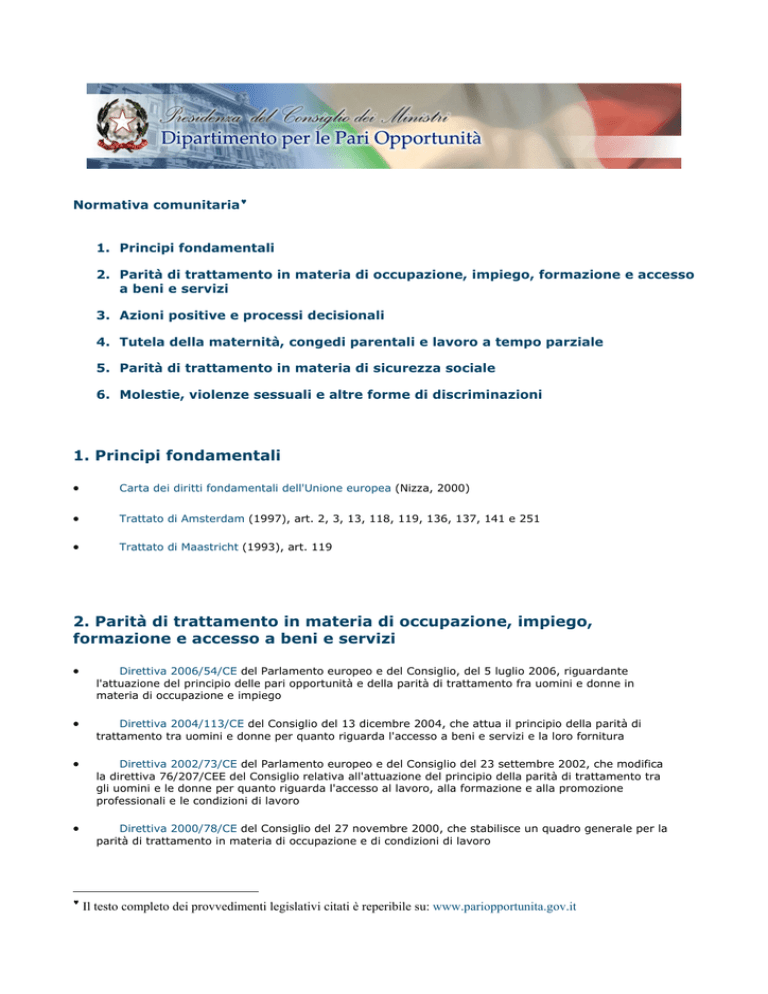 Presidenza del Consiglio dei Ministri
Dipartimento per le Pari Opportunità

Normativa comunitaria♥

1. Principi fondamentali

2. Parità di trattamento in materia di occupazione, impiego, formazione e accesso a beni e servizi

3. Azioni positive e processi decisionali

4. Tutela della maternità, congedi parentali e lavoro a tempo parziale

5. Parità di trattamento in materia di sicurezza sociale

6. Molestie, violenze sessuali e altre forme di discriminazioni

1. Principi fondamentali

• Carta dei diritti fondamentali dell'Unione europea (Nizza, 2000)

• Trattato di Amsterdam (1997), art. 2, 3, 13, 118, 119, 136, 137, 141 e 251

• Trattato di Maastricht (1993), art. 119

2. Parità di trattamento in materia di occupazione, impiego, formazione e accesso a beni e servizi

• Direttiva 2006/54/CE del Parlamento europeo e del Consiglio, del 5 luglio 2006, riguardante l'attuazione del principio delle pari opportunità e della parità di trattamento fra uomini e donne in materia di occupazione e impiego

• Direttiva 2004/113/CE del Consiglio del 13 dicembre 2004, che attua il principio della parità di trattamento tra uomini e donne per quanto riguarda l'accesso a beni e servizi e la loro fornitura

• Direttiva 2002/73/CE del Parlamento europeo e del Consiglio del 23 settembre 2002, che modifica la direttiva 76/207/CEE del Consiglio relativa all'attuazione del principio della parità di trattamento tra gli uomini e le donne per quanto riguarda l'accesso al lavoro, alla formazione e alla promozione professionali e le condizioni di lavoro

• Direttiva 2000/78/CE del Consiglio del 27 novembre 2000, che stabilisce un quadro generale per la parità di trattamento in materia di occupazione e di condizioni di lavoro

♥ Il testo completo dei provvedimenti legislativi citati è reperibile su: www.pariopportunita.gov.it